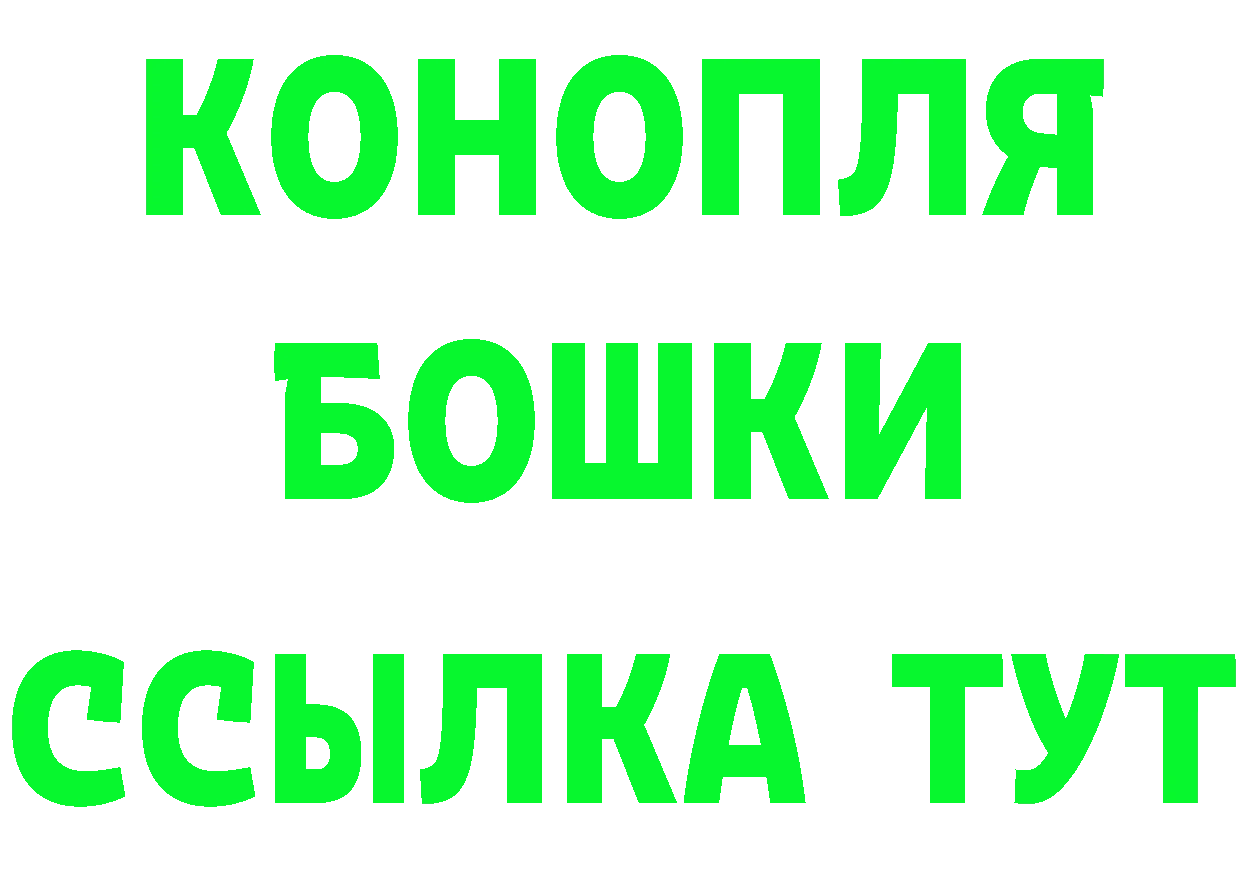 КОНОПЛЯ
БОШКИ
ССЫЛКА ТУТ